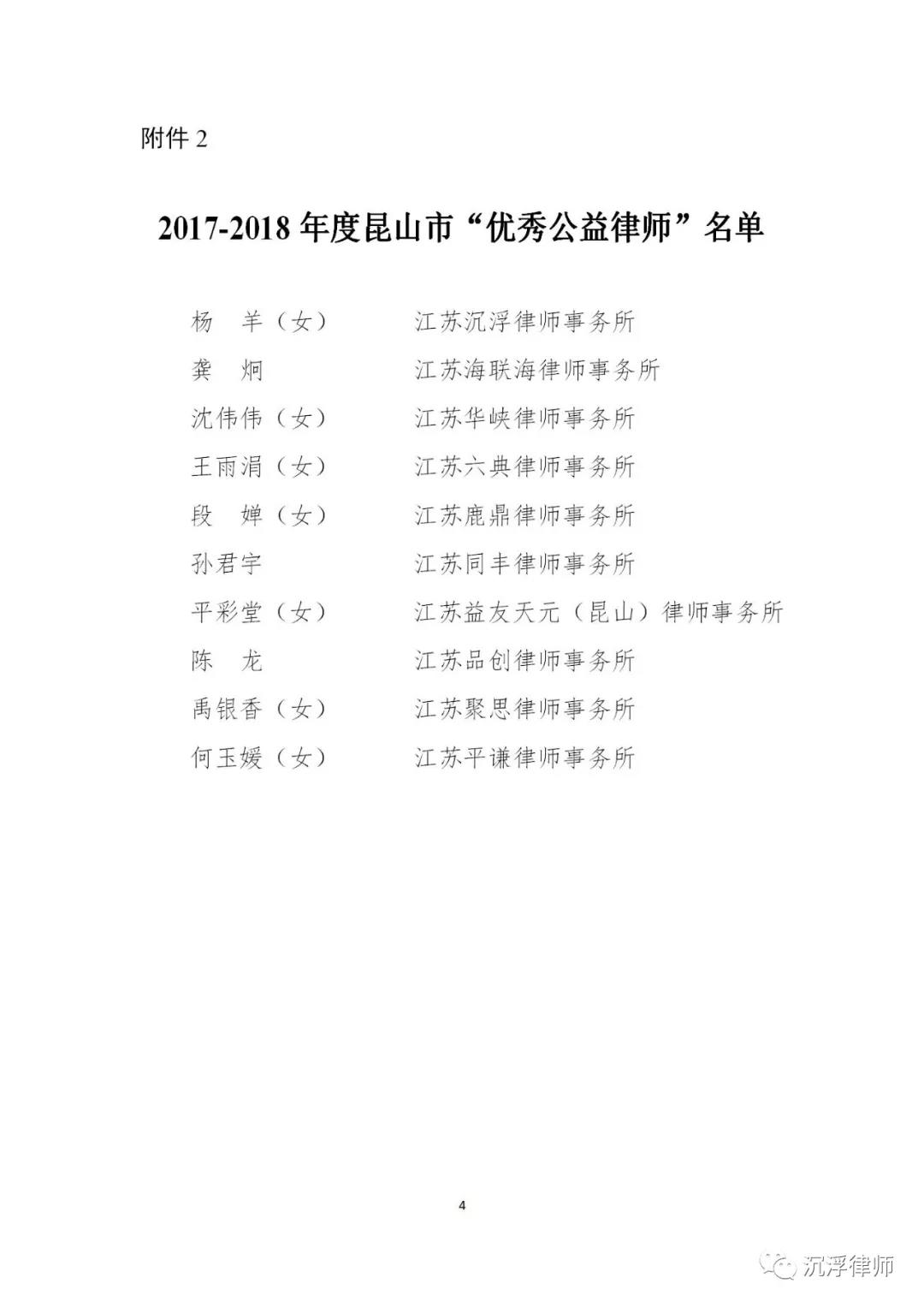 附件2

2017-2018年度昆山市“优秀公益律师”名单

杨　羊（女）　江苏沉浮律师事务所
龚　炯　江苏海联海律师事务所
沈伟伟（女）　江苏华峡律师事务所
王雨涓（女）　江苏六典律师事务所
段　婵（女）　江苏鹿鼎律师事务所
孙君宇　江苏同丰律师事务所
平彩堂（女）　江苏益友天元（昆山）律师事务所
陈　龙　江苏品创律师事务所
禹银香（女）　江苏聚思律师事务所
何玉媛（女）　江苏平谦律师事务所

4

沉浮律师